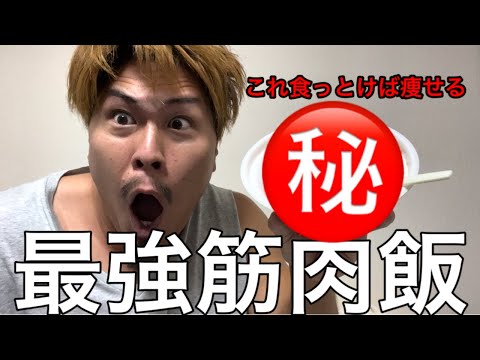 これ食っとけば痩せる

秘

最強筋肉飯